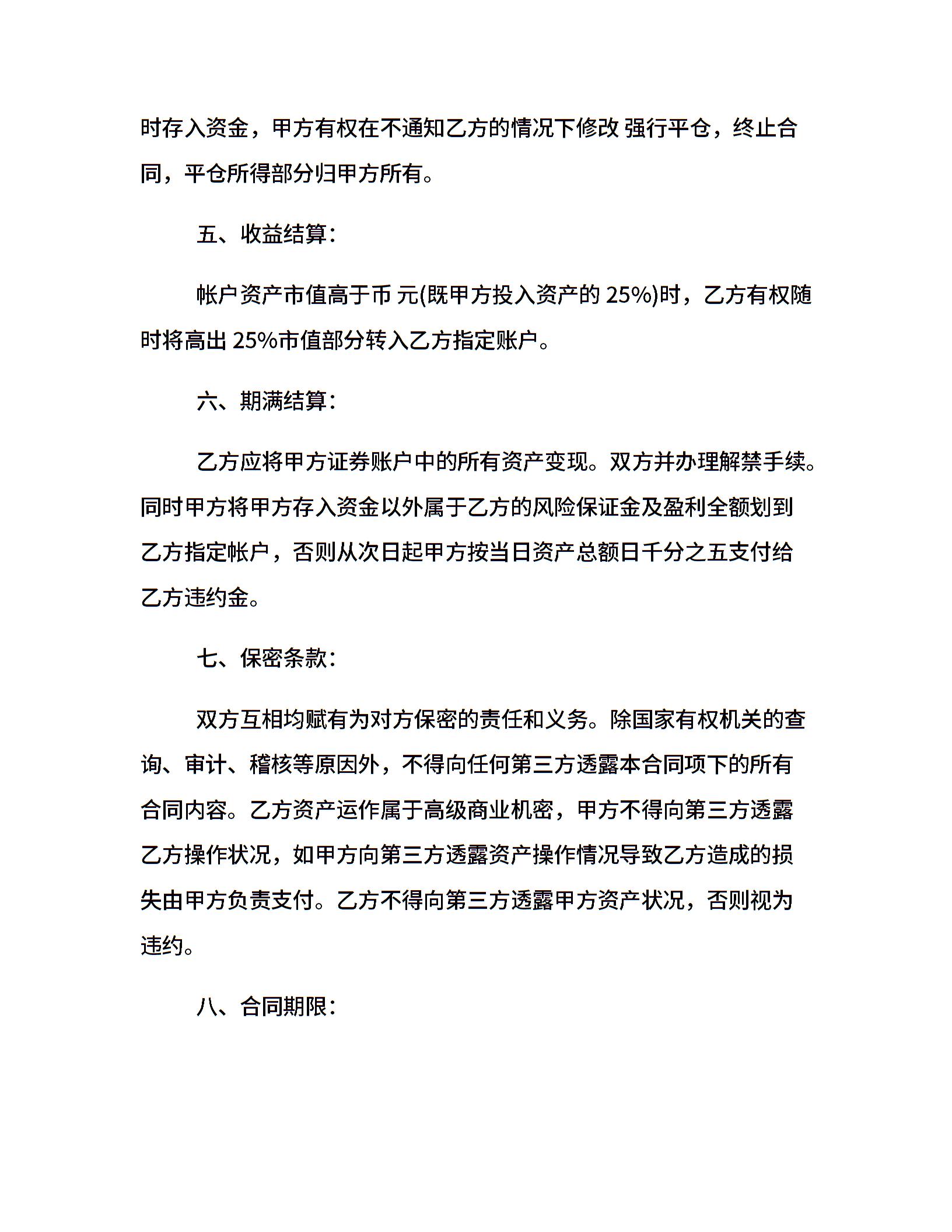 时存入资金，甲方有权在不通知乙方的情况下修改 强行平仓，终止合同，平仓所得部分归甲方所有。

五、收益结算：

帐户资产市值高于币 元(既甲方投入资产的 25%)时，乙方有权随时将高出 25%市值部分转入乙方指定账户。

六、期满结算：

乙方应将甲方证券账户中的所有资产变现。双方并办理解禁手续。同时甲方将甲方存入资金以外属于乙方的风险保证金及盈利全额划到乙方指定帐户，否则从次日起甲方按当日资产总额日千分之五支付给乙方违约金。

七、保密条款：

双方互相均赋有为对方保密的责任和义务。除国家有权机关的查询、审计、稽核等原因外，不得向任何第三方透露本合同项下的所有合同内容。乙方资产运作属于高级商业机密，甲方不得向第三方透露乙方操作状况，如甲方向第三方透露资产操作情况导致乙方造成的损失由甲方负责支付。乙方不得向第三方透露甲方资产状况，否则视为违约。

八、合同期限：